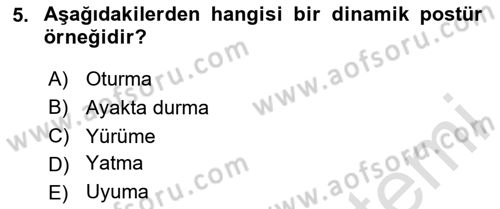 5. Aşağıdakilerden hangisi bir dinamik postür örneğidir?

A) Oturma
B) Ayakta durma
C) Yürüme
D) Yatma
E) Uyuma

www.aofsoru.com
www.aofsoru.com
www.aofsoru.com
www.aofsoru.com